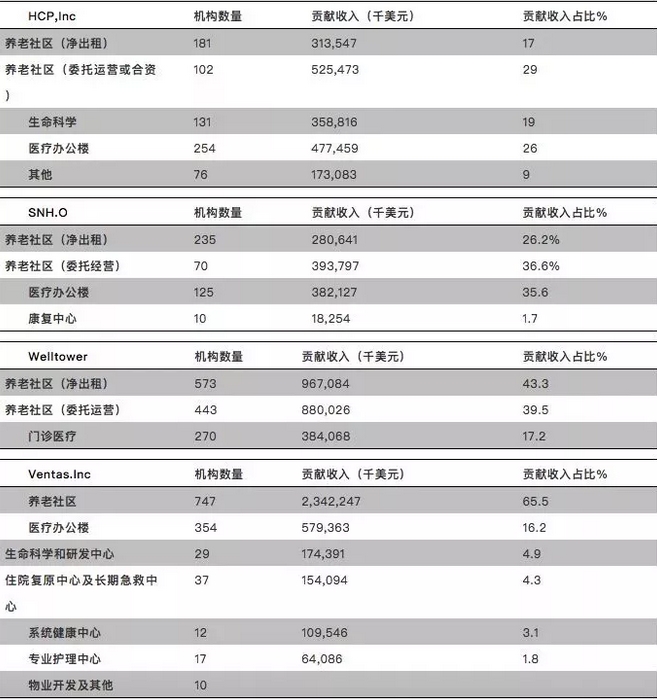 | HCP,Inc | 机构数量 | 贡献收入（千美元） | 贡献收入占比% |
|---|---|---|---|
| 养老社区（净出租） | 181 | 313,547 | 17 |
| 养老社区（委托运营或合资） | 102 | 525,473 | 29 |
| 生命科学 | 131 | 358,816 | 19 |
| 医疗办公楼 | 254 | 477,459 | 26 |
| 其他 | 76 | 173,083 | 9 |

| SNH.O | 机构数量 | 贡献收入（千美元） | 贡献收入占比% |
|---|---|---|---|
| 养老社区（净出租） | 235 | 280,641 | 26.2% |
| 养老社区（委托经营） | 70 | 393,797 | 36.6% |
| 医疗办公楼 | 125 | 382,127 | 35.6 |
| 康复中心 | 10 | 18,254 | 1.7 |

| Welltower | 机构数量 | 贡献收入（千美元） | 贡献收入占比% |
|---|---|---|---|
| 养老社区（净出租） | 573 | 967,084 | 43.3 |
| 养老社区（委托运营） | 443 | 880,026 | 39.5 |
| 门诊医疗 | 270 | 384,068 | 17.2 |

| Ventas.Inc | 机构数量 | 贡献收入（千美元） | 贡献收入占比% |
|---|---|---|---|
| 养老社区 | 747 | 2,342,247 | 65.5 |
| 医疗办公楼 | 354 | 579,363 | 16.2 |
| 生命科学和研发中心 | 29 | 174,391 | 4.9 |
| 住院复原中心及长期急救中心 | 37 | 154,094 | 4.3 |
| 系统健康中心 | 12 | 109,546 | 3.1 |
| 专业护理中心 | 17 | 64,086 | 1.8 |
| 物业开发及其他 | 10 | | |